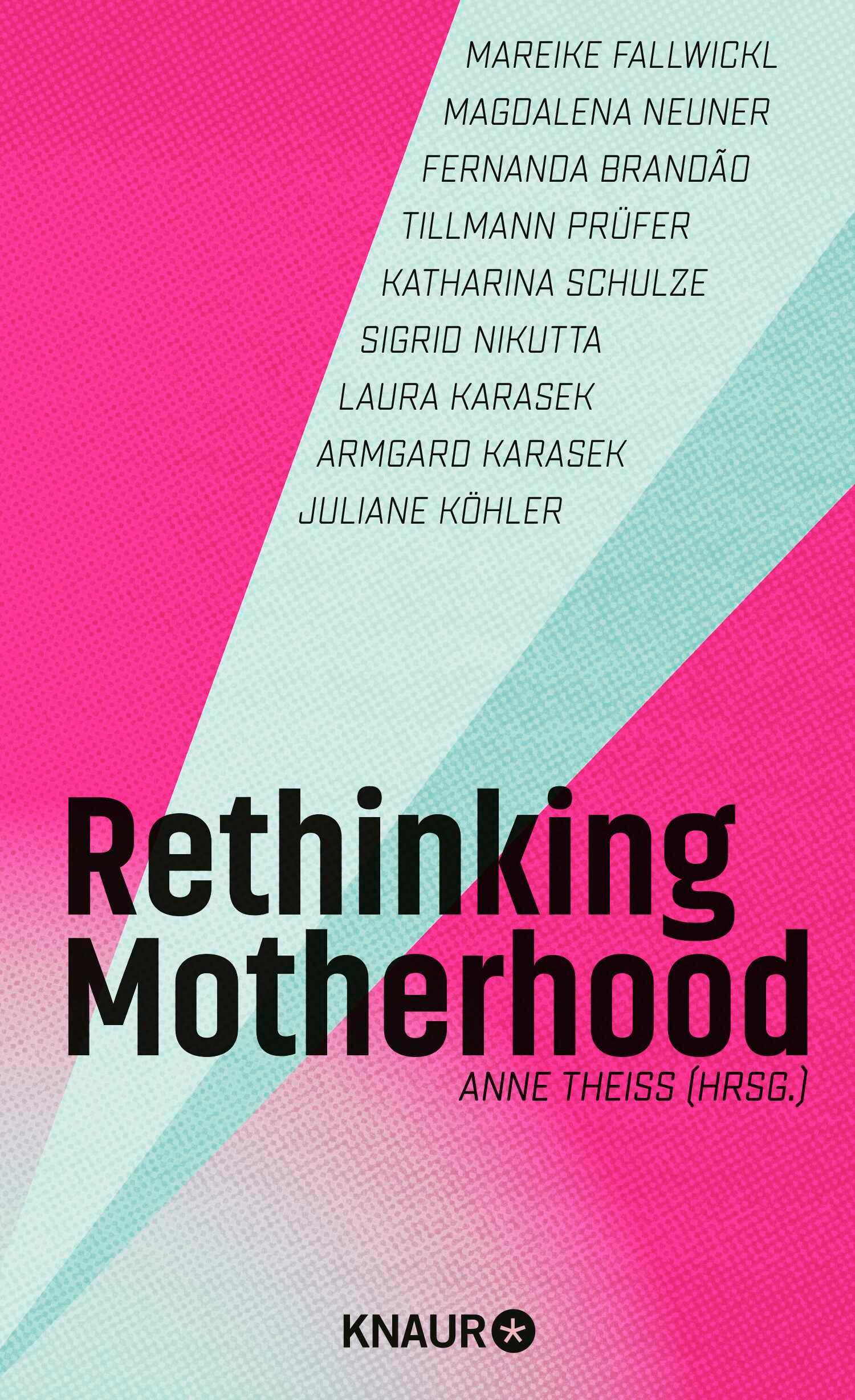 MAREIKE FALLWICKL
MAGDALENA NEUNER
FERNANDA BRANDÃO
TILLMANN PRÜFER
KATHARINA SCHULZE
SIGRID NIKUTTA
LAURA KARASEK
ARMGARD KARASEK
JULIANE KÖHLER

Rethinking Motherhood

ANNE THEISS (HRSG.)

KNAUR